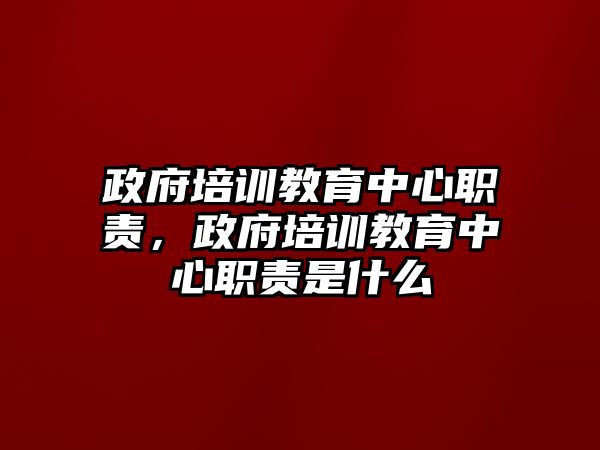 政府培训教育中心职责，政府培训教育中心职责是什么